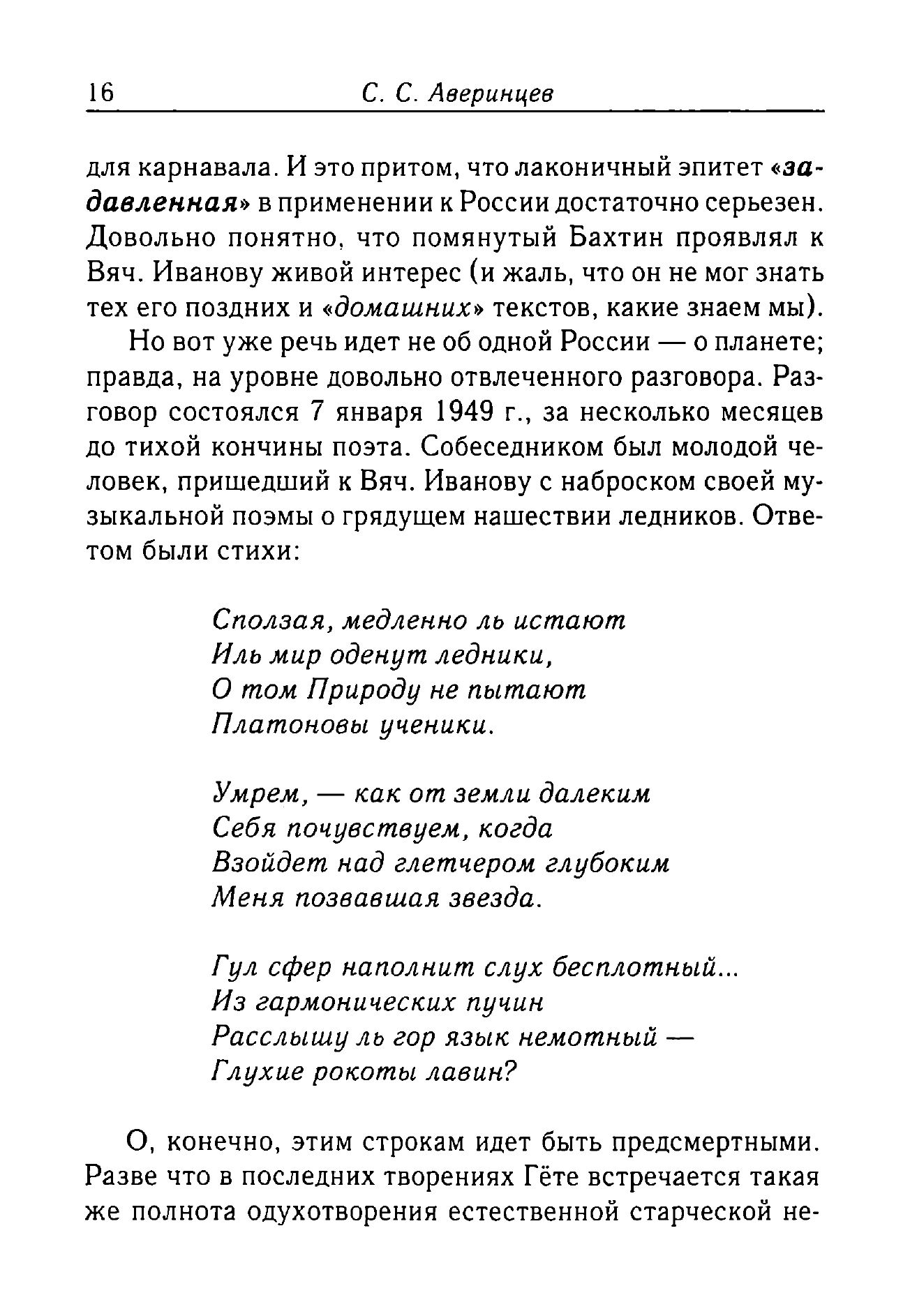 16 С. С. Аверинцев

для карнавала. И это притом, что лаконичный эпитет «задавленная» в применении к России достаточно серьезен. Довольно понятно, что помянутый Бахтин проявлял к Вяч. Иванову живой интерес (и жаль, что он не мог знать тех его поздних и «домашних» текстов, какие знаем мы).

Но вот уже речь идет не об одной России — о планете; правда, на уровне довольно отвлеченного разговора. Разговор состоялся 7 января 1949 г., за несколько месяцев до тихой кончины поэта. Собеседником был молодой человек, пришедший к Вяч. Иванову с наброском своей музыкальной поэмы о грядущем нашествии ледников. Ответом были стихи:

Сползая, медленно ль истают
Иль мир оденут ледники,
О том Природу не пытают
Платоновы ученики.

Умрем, — как от земли далеким
Себя почувствуем, когда
Взойдет над глетчером глубоким
Меня позвавшая звезда.

Гул сфер наполнит слух бесплотный...
Из гармонических пучин
Расслышу ль гор язык немотный —
Глухие рокоты лавин?

О, конечно, этим строкам идет быть предсмертными. Разве что в последних творениях Гёте встречается такая же полнота одухотворения естественной старческой не-